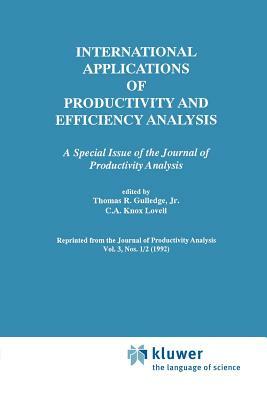 INTERNATIONAL APPLICATIONS OF PRODUCTIVITY AND EFFICIENCY ANALYSIS

A Special Issue of the Journal of Productivity Analysis

edited by
Thomas R. Gulledge, Jr.
C.A. Knox Lovell

Reprinted from the Journal of Productivity Analysis
Vol. 3, Nos. 1/2 (1992)

kluwer
the language of science